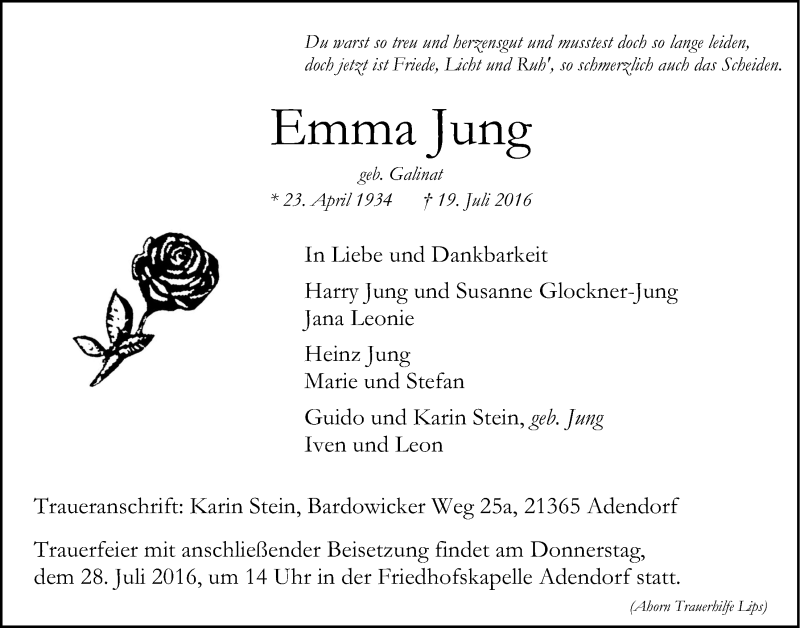 Du warst so treu und herzensgut und musstest doch so lange leiden,
doch jetzt ist Friede, Licht und Ruh', so schmerzlich auch das Scheiden.

Emma Jung

geb. Galinat

* 23. April 1934 † 19. Juli 2016

In Liebe und Dankbarkeit

Harry Jung und Susanne Glockner-Jung
Jana Leonie

Heinz Jung
Marie und Stefan

Guido und Karin Stein, geb. Jung
Iven und Leon

Traueranschrift: Karin Stein, Bardowicker Weg 25a, 21365 Adendorf

Trauerfeier mit anschließender Beisetzung findet am Donnerstag, dem 28. Juli 2016, um 14 Uhr in der Friedhofskapelle Adendorf statt.

(Ahorn Trauerhilfe Lips)